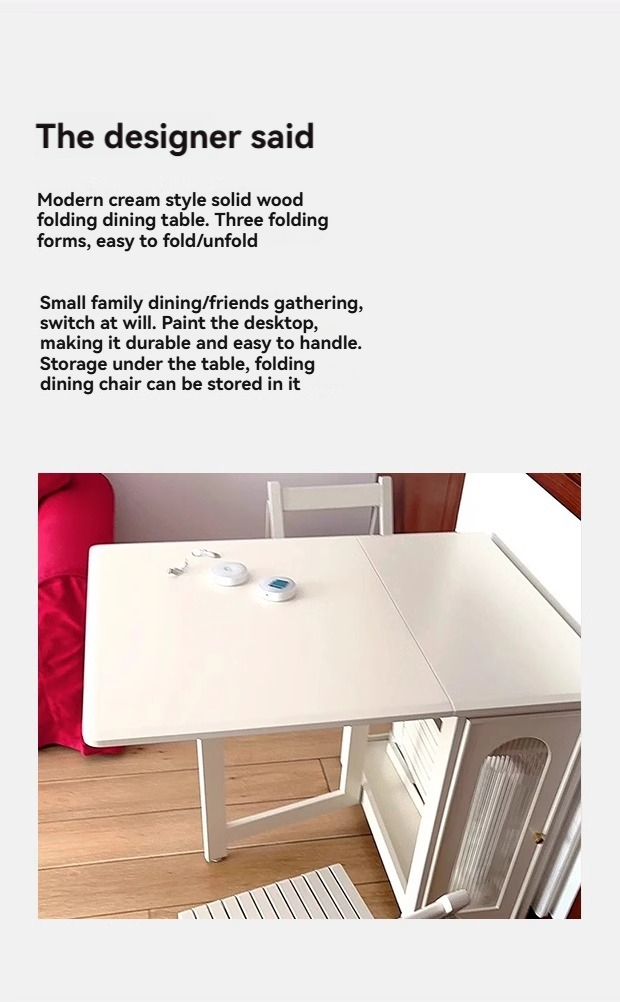 The designer said

Modern cream style solid wood folding dining table. Three folding forms, easy to fold/unfold

Small family dining/friends gathering, switch at will. Paint the desktop, making it durable and easy to handle. Storage under the table, folding dining chair can be stored in it